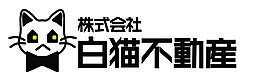 株式会社
白猫不動産